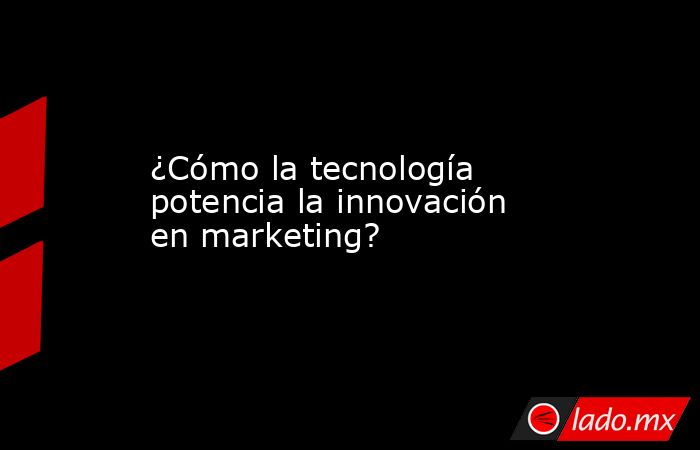 ¿Cómo la tecnología potencia la innovación en marketing?

lado.mx